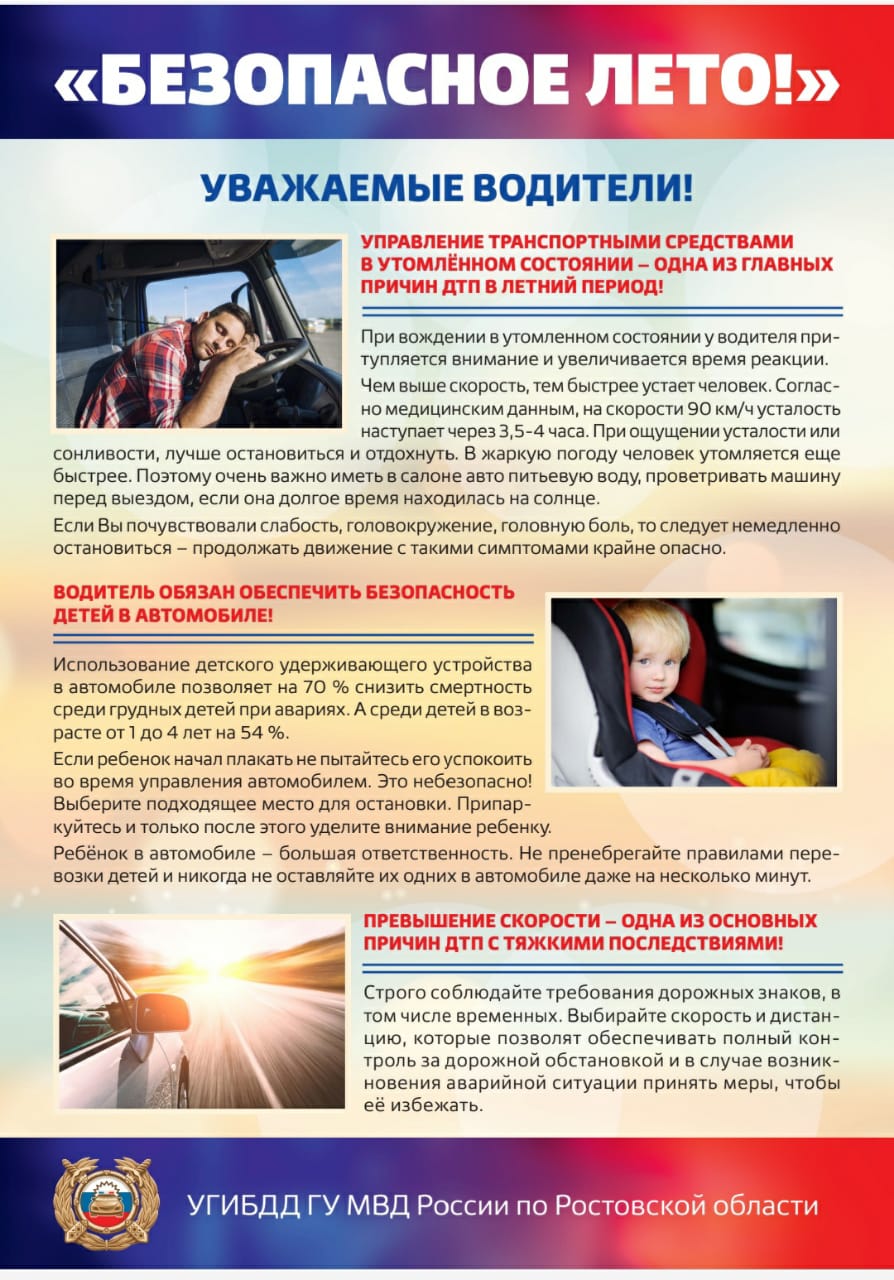 «БЕЗОПАСНОЕ ЛЕТО!»

УВАЖАЕМЫЕ ВОДИТЕЛИ!

УПРАВЛЕНИЕ ТРАНСПОРТНЫМИ СРЕДСТВАМИ В УТОМЛЁННОМ СОСТОЯНИИ – ОДНА ИЗ ГЛАВНЫХ ПРИЧИН ДТП В ЛЕТНИЙ ПЕРИОД!

При вождении в утомленном состоянии у водителя притупляется внимание и увеличивается время реакции.

Чем выше скорость, тем быстрее устает человек. Согласно медицинским данным, на скорости 90 км/ч усталость наступает через 3,5-4 часа. При ощущении усталости или сонливости, лучше остановиться и отдохнуть. В жаркую погоду человек утомляется еще быстрее. Поэтому очень важно иметь в салоне авто питьевую воду, проветривать машину перед выездом, если она долгое время находилась на солнце.

Если Вы почувствовали слабость, головокружение, головную боль, то следует немедленно остановиться – продолжать движение с такими симптомами крайне опасно.

ВОДИТЕЛЬ ОБЯЗАН ОБЕСПЕЧИТЬ БЕЗОПАСНОСТЬ ДЕТЕЙ В АВТОМОБИЛЕ!

Использование детского удерживающего устройства в автомобиле позволяет на 70 % снизить смертность среди грудных детей при авариях. А среди детей в возрасте от 1 до 4 лет на 54 %.

Если ребенок начал плакать не пытайтесь его успокоить во время управления автомобилем. Это небезопасно! Выберите подходящее место для остановки. Припаркуйтесь и только после этого уделите внимание ребенку.

Ребёнок в автомобиле – большая ответственность. Не пренебрегайте правилами перевозки детей и никогда не оставляйте их одних в автомобиле даже на несколько минут.

ПРЕВЫШЕНИЕ СКОРОСТИ – ОДНА ИЗ ОСНОВНЫХ ПРИЧИН ДТП С ТЯЖКИМИ ПОСЛЕДСТВИЯМИ!

Строго соблюдайте требования дорожных знаков, в том числе временных. Выбирайте скорость и дистанцию, которые позволят обеспечивать полный контроль за дорожной обстановкой и в случае возникновения аварийной ситуации принять меры, чтобы её избежать.

УГИБДД ГУ МВД России по Ростовской области